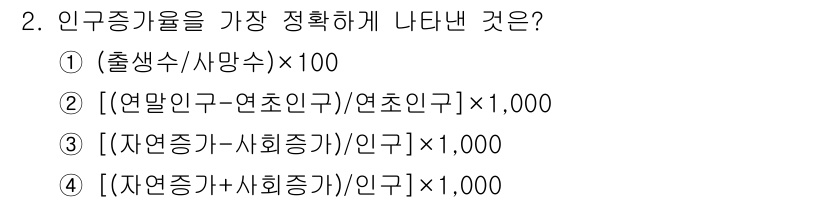 2. 인구증가율을 가장 정확하게 나타낸 것은?

① (출생수/사망수)×100

② [(연말인구-연초인구)/연초인구]×1,000

③ [(자연증가-사회증가)/인구]×1,000

④ [(자연증가+사회증가)/인구]×1,000